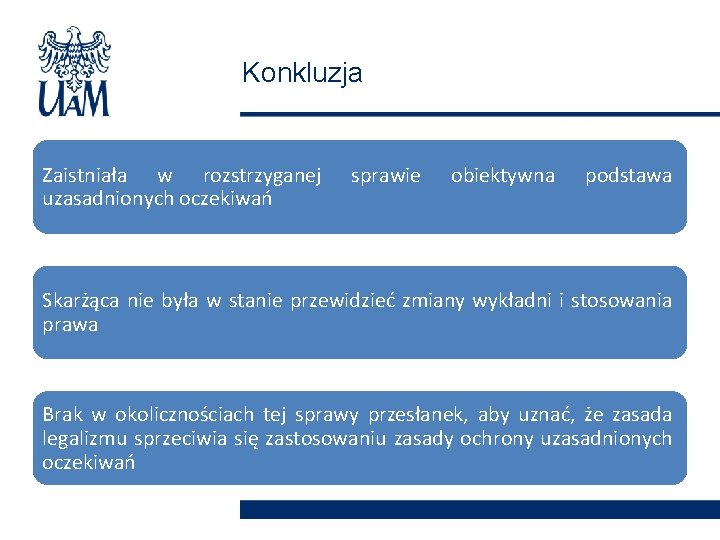 UAM

Konkluzja

Zaistniała w rozstrzyganej sprawie obiektywna podstawa uzasadnionych oczekiwań

Skarżąca nie była w stanie przewidzieć zmiany wykładni i stosowania prawa

Brak w okolicznościach tej sprawy przesłanek, aby uznać, że zasada legalizmu sprzeciwia się zastosowaniu zasady ochrony uzasadnionych oczekiwań